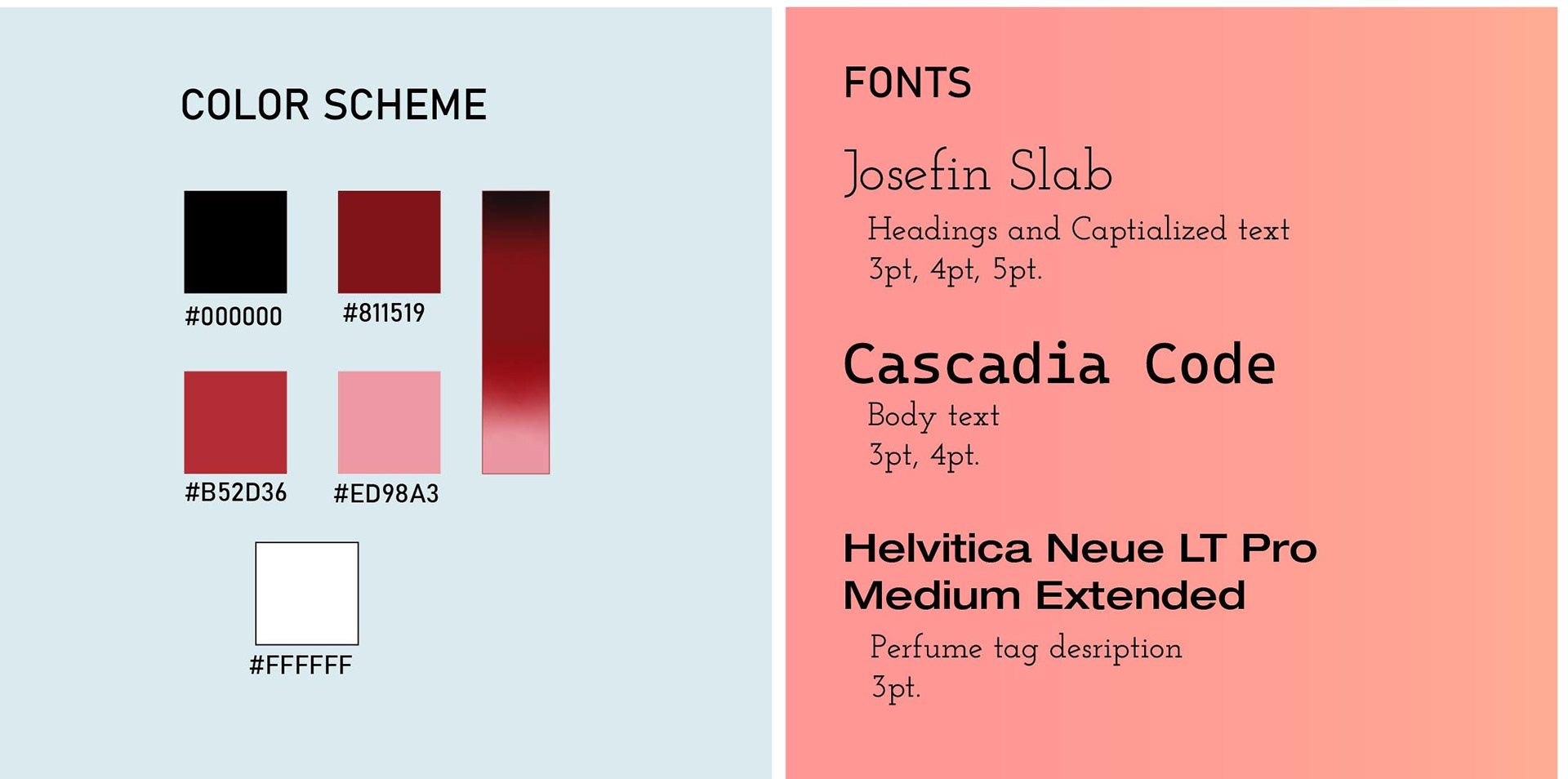 COLOR SCHEME

#000000

#811519

#B52D36

#ED98A3

#FFFFFF

FONTS

Josefin Slab

Headings and Captialized text
3pt, 4pt, 5pt.

Cascadia Code

Body text
3pt, 4pt.

Helvitica Neue LT Pro
Medium Extended

Perfume tag desription
3pt.